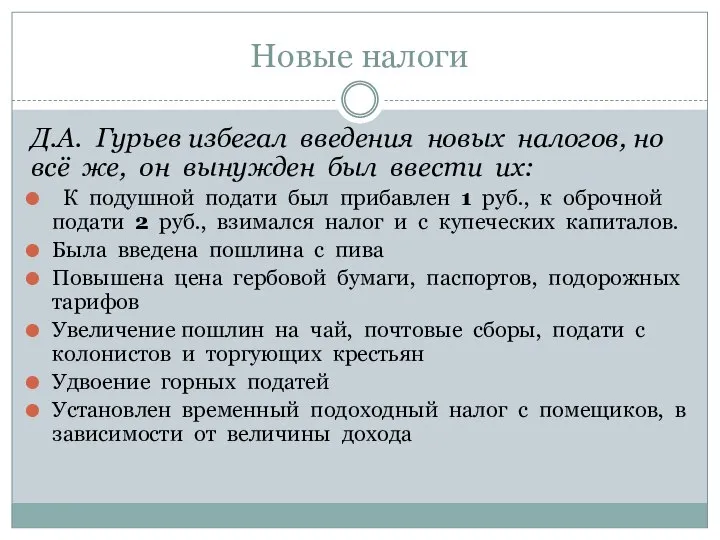 Новые налоги

Д.А. Гурьев избегал введения новых налогов, но всё же, он вынужден был ввести их:

К подушной подати был прибавлен 1 руб., к оброчной подати 2 руб., взимался налог и с купеческих капиталов.

Была введена пошлина с пива

Повышена цена гербовой бумаги, паспортов, подорожных тарифов

Увеличение пошлин на чай, почтовые сборы, подати с колонистов и торгующих крестьян

Удвоение горных податей

Установлен временный подоходный налог с помещиков, в зависимости от величины дохода